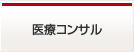 医療コンサル